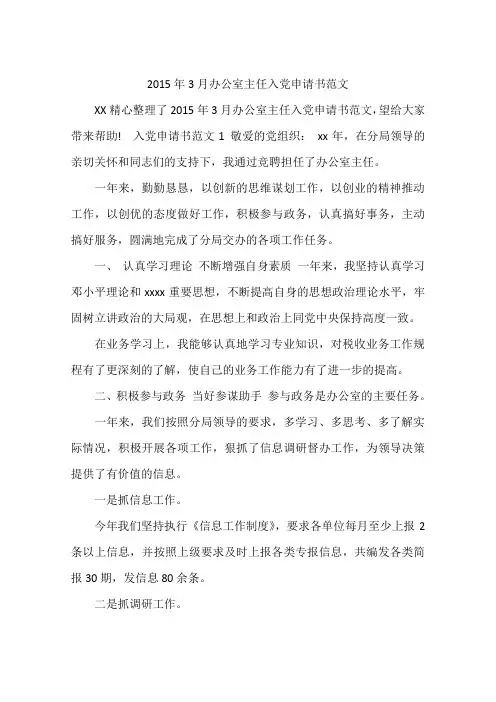 2015 年 3 月办公室主任入党申请书范文

XX 精心整理了 2015 年 3 月办公室主任入党申请书范文，望给大家带来帮助！ 入党申请书范文 1 敬爱的党组织： xx 年，在分局领导的亲切关怀和同志们的支持下，我通过竞聘担任了办公室主任。

一年来，勤勤恳恳，以创新的思维谋划工作，以创业的精神推动工作，以创优的态度做好工作，积极参与政务，认真搞好事务，主动搞好服务，圆满地完成了分局交办的各项工作任务。

一、 认真学习理论 不断增强自身素质 一年来，我坚持认真学习邓小平理论和 xxxx 重要思想，不断提高自身的思想政治理论水平，牢固树立讲政治的大局观，在思想上和政治上同党中央保持高度一致。

在业务学习上，我能够认真地学习专业知识，对税收业务工作规程有了更深刻的了解，使自己的业务工作能力有了进一步的提高。

二、积极参与政务 当好参谋助手 参与政务是办公室的主要任务。

一年来，我们按照分局领导的要求，多学习、多思考、多了解实际情况，积极开展各项工作，狠抓了信息调研督办工作，为领导决策提供了有价值的信息。

一是抓信息工作。

今年我们坚持执行《信息工作制度》，要求各单位每月至少上报 2 条以上信息，并按照上级要求及时上报各类专报信息，共编发各类简报 30 期，发信息 80 余条。

二是抓调研工作。